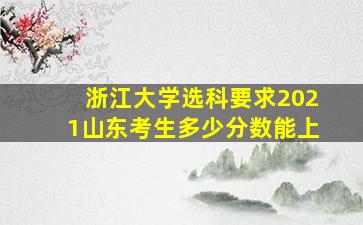 浙江大学选科要求2021山东考生多少分数能上